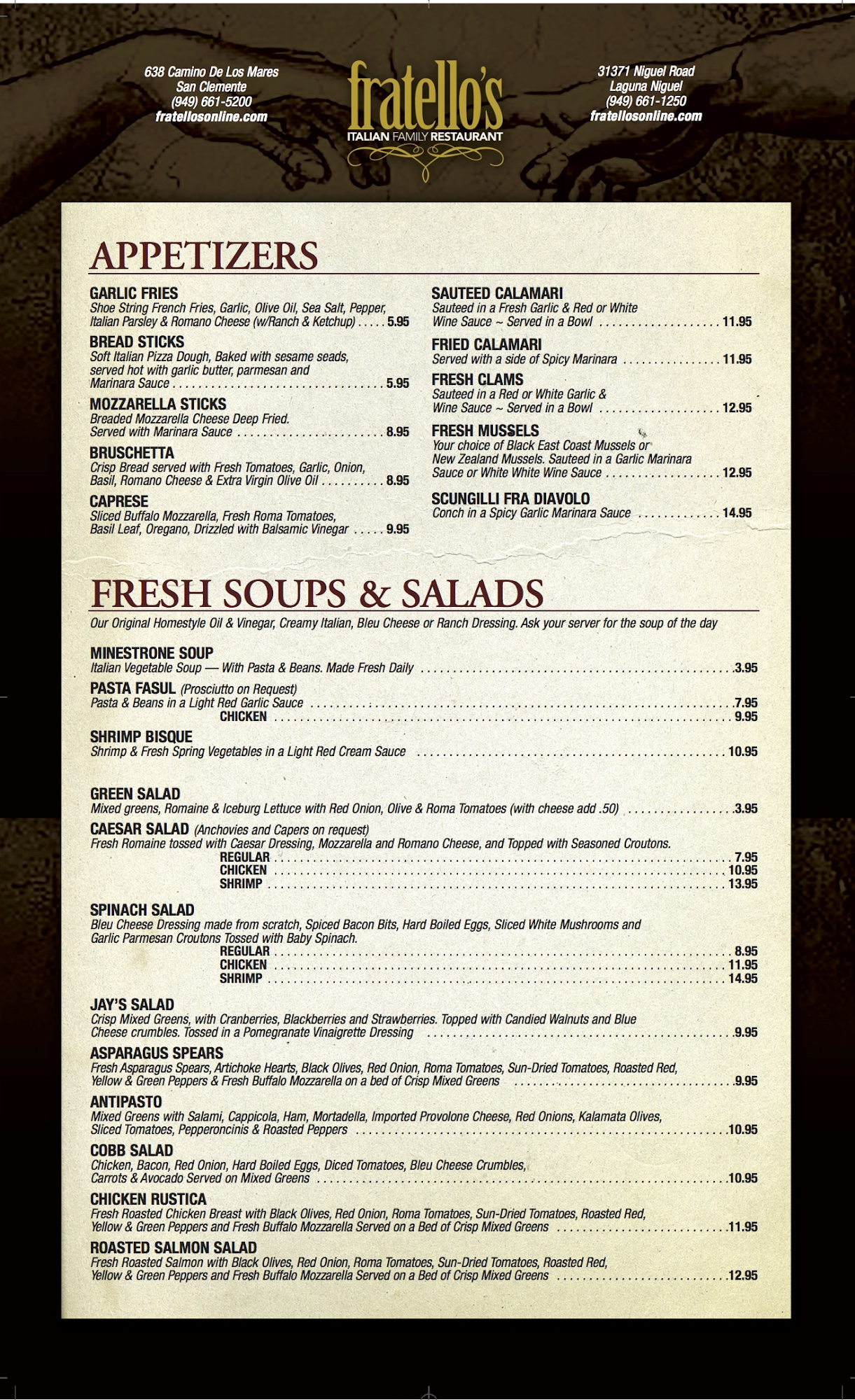 638 Camino De Los Mares
San Clemente
(949) 661-5200
fratellosonline.com

fratello's
ITALIAN FAMILY RESTAURANT

31371 Niguel Road
Laguna Niguel
(949) 661-1250
fratellosonline.com

APPETIZERS

GARLIC FRIES
Shoe String French Fries, Garlic, Olive Oil, Sea Salt, Pepper, Italian Parsley & Romano Cheese (w/Ranch & Ketchup) . . . . . 5.95

BREAD STICKS
Soft Italian Pizza Dough, Baked with sesame seads, served hot with garlic butter, parmesan and Marinara Sauce . . . . . 5.95

MOZZARELLA STICKS
Breaded Mozzarella Cheese Deep Fried. Served with Marinara Sauce . . . . . 8.95

BRUSCHETTA
Crisp Bread served with Fresh Tomatoes, Garlic, Onion, Basil, Romano Cheese & Extra Virgin Olive Oil . . . . . 8.95

CAPRESE
Sliced Buffalo Mozzarella, Fresh Roma Tomatoes, Basil Leaf, Oregano, Drizzled with Balsamic Vinegar . . . . . 9.95

SAUTEED CALAMARI
Sauteed in a Fresh Garlic & Red or White Wine Sauce ~ Served in a Bowl . . . . . 11.95

FRIED CALAMARI
Served with a side of Spicy Marinara . . . . . 11.95

FRESH CLAMS
Sauteed in a Red or White Garlic & Wine Sauce ~ Served in a Bowl . . . . . 12.95

FRESH MUSSELS
Your choice of Black East Coast Mussels or New Zealand Mussels. Sauteed in a Garlic Marinara Sauce or White White Wine Sauce . . . . . 12.95

SCUNGILLI FRA DIAVOLO
Conch in a Spicy Garlic Marinara Sauce . . . . . 14.95

FRESH SOUPS & SALADS

Our Original Homestyle Oil & Vinegar, Creamy Italian, Bleu Cheese or Ranch Dressing. Ask your server for the soup of the day

MINESTRONE SOUP
Italian Vegetable Soup — With Pasta & Beans. Made Fresh Daily . . . . . 3.95

PASTA FASUL (Prosciutto on Request)
Pasta & Beans in a Light Red Garlic Sauce . . . . . 7.95
CHICKEN . . . . . 9.95

SHRIMP BISQUE
Shrimp & Fresh Spring Vegetables in a Light Red Cream Sauce . . . . . 10.95

GREEN SALAD
Mixed greens, Romaine & Iceburg Lettuce with Red Onion, Olive & Roma Tomatoes (with cheese add .50) . . . . . 3.95

CAESAR SALAD (Anchovies and Capers on request)
Fresh Romaine tossed with Caesar Dressing, Mozzarella and Romano Cheese, and Topped with Seasoned Croutons.
REGULAR . . . . . 7.95
CHICKEN . . . . . 10.95
SHRIMP . . . . . 13.95

SPINACH SALAD
Bleu Cheese Dressing made from scratch, Spiced Bacon Bits, Hard Boiled Eggs, Sliced White Mushrooms and Garlic Parmesan Croutons Tossed with Baby Spinach.
REGULAR . . . . . 8.95
CHICKEN . . . . . 11.95
SHRIMP . . . . . 14.95

JAY'S SALAD
Crisp Mixed Greens, with Cranberries, Blackberries and Strawberries. Topped with Candied Walnuts and Blue Cheese crumbles. Tossed in a Pomegranate Vinaigrette Dressing . . . . . 9.95

ASPARAGUS SPEARS
Fresh Asparagus Spears, Artichoke Hearts, Black Olives, Red Onion, Roma Tomatoes, Sun-Dried Tomatoes, Roasted Red, Yellow & Green Peppers & Fresh Buffalo Mozzarella on a bed of Crisp Mixed Greens . . . . . 9.95

ANTIPASTO
Mixed Greens with Salami, Cappicola, Ham, Mortadella, Imported Provolone Cheese, Red Onions, Kalamata Olives, Sliced Tomatoes, Pepperoncinis & Roasted Peppers . . . . . 10.95

COBB SALAD
Chicken, Bacon, Red Onion, Hard Boiled Eggs, Diced Tomatoes, Bleu Cheese Crumbles, Carrots & Avocado Served on Mixed Greens . . . . . 10.95

CHICKEN RUSTICA
Fresh Roasted Chicken Breast with Black Olives, Red Onion, Roma Tomatoes, Sun-Dried Tomatoes, Roasted Red, Yellow & Green Peppers and Fresh Buffalo Mozzarella Served on a Bed of Crisp Mixed Greens . . . . . 11.95

ROASTED SALMON SALAD
Fresh Roasted Salmon with Black Olives, Red Onion, Roma Tomatoes, Sun-Dried Tomatoes, Roasted Red, Yellow & Green Peppers and Fresh Buffalo Mozzarella Served on a Bed of Crisp Mixed Greens . . . . . 12.95